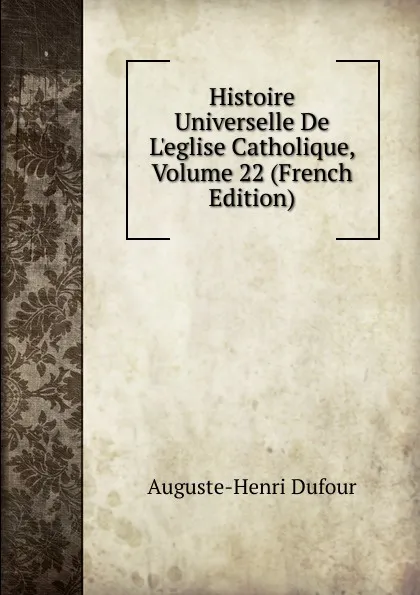 Histoire Universelle De L'eglise Catholique, Volume 22 (French Edition)

Auguste-Henri Dufour